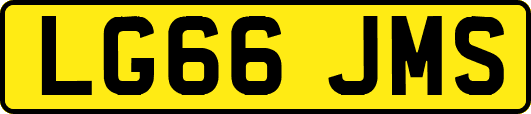 LG66 JMS